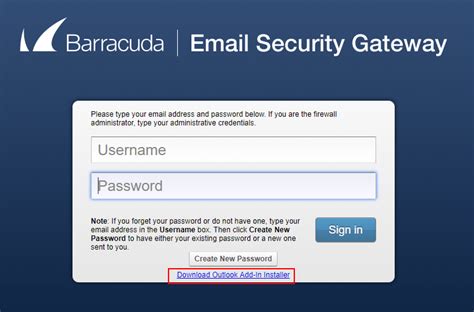 Barracuda | Email Security Gateway

Please type your email address and password below. If you are the firewall administrator, type your administrative credentials.

Username

Password

Note: If you forget your password or do not have one, type your email address in the Username box. Then click Create New Password to have either your existing password or a new one sent to you.

Sign in

Create New Password

Download Outlook Add-In Installer